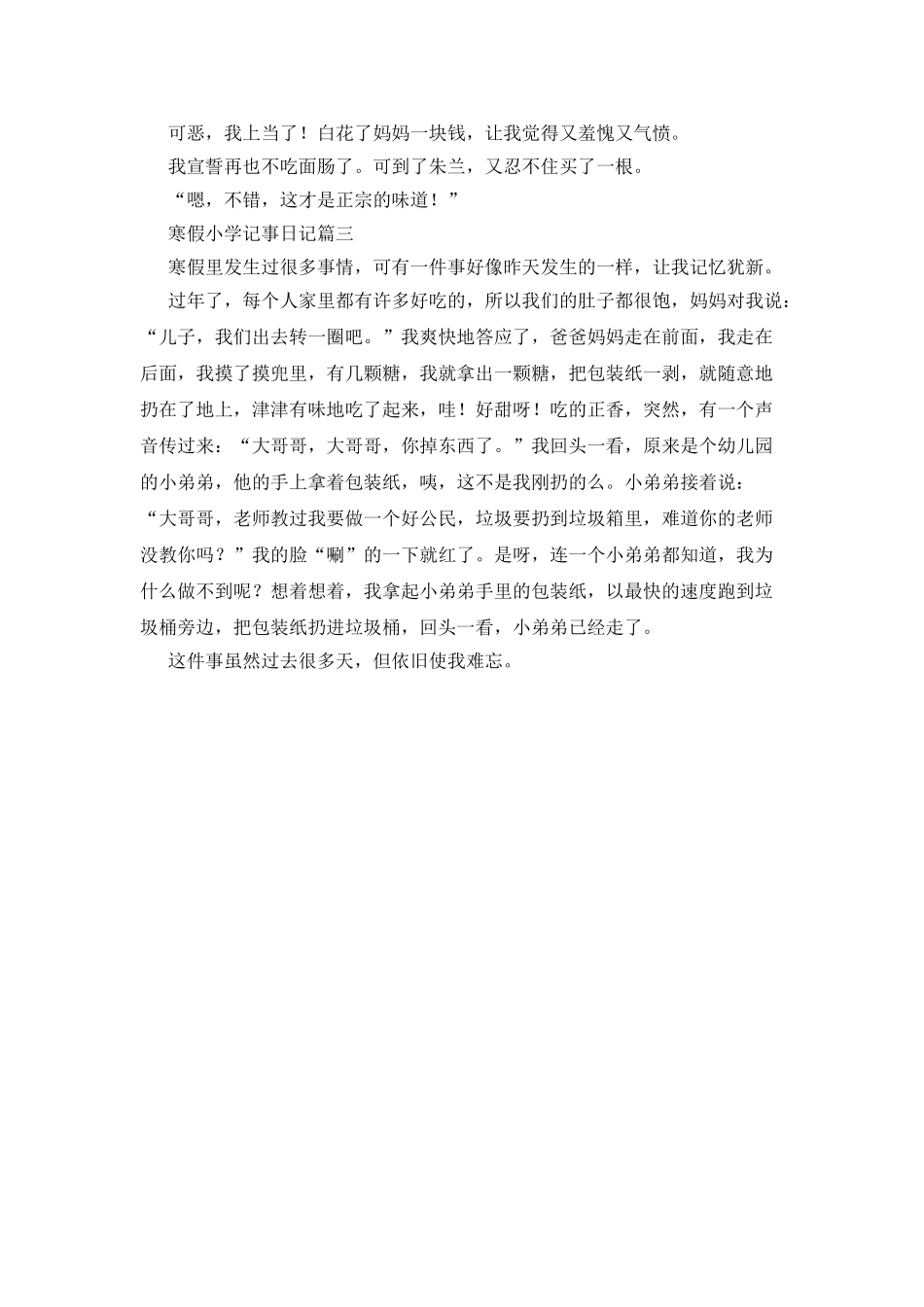 可恶，我上当了！白花了妈妈一块钱，让我觉得又羞愧又气愤。

我宣誓再也不吃面肠了。可到了朱兰，又忍不住买了一根。

“嗯，不错，这才是正宗的味道！”

寒假小学记事日记篇三

寒假里发生过很多事情，可有一件事好像昨天发生的一样，让我记忆犹新。

过年了，每个人家里都有许多好吃的，所以我们的肚子都很饱，妈妈对我说：“儿子，我们出去转一圈吧。”我爽快地答应了，爸爸妈妈走在前面，我走在后面，我摸了摸兜里，有几颗糖，我就拿出一颗糖，把包装纸一剥，就随意地扔在了地上，津津有味地吃了起来，哇！好甜呀！吃的正香，突然，有一个声音传过来：“大哥哥，大哥哥，你掉东西了。”我回头一看，原来是个幼儿园的小弟弟，他的手上拿着包装纸，咦，这不是我刚扔的么。小弟弟接着说：“大哥哥，老师教过我要做一个好公民，垃圾要扔到垃圾箱里，难道你的老师没教你吗？”我的脸“唰”的一下就红了。是呀，连一个小弟弟都知道，我为什么做不到呢？想着想着，我拿起小弟弟手里的包装纸，以最快的速度跑到垃圾桶旁边，把包装纸扔进垃圾桶，回头一看，小弟弟已经走了。

这件事虽然过去很多天，但依旧使我难忘。